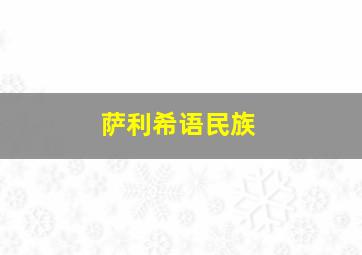 萨利希语民族